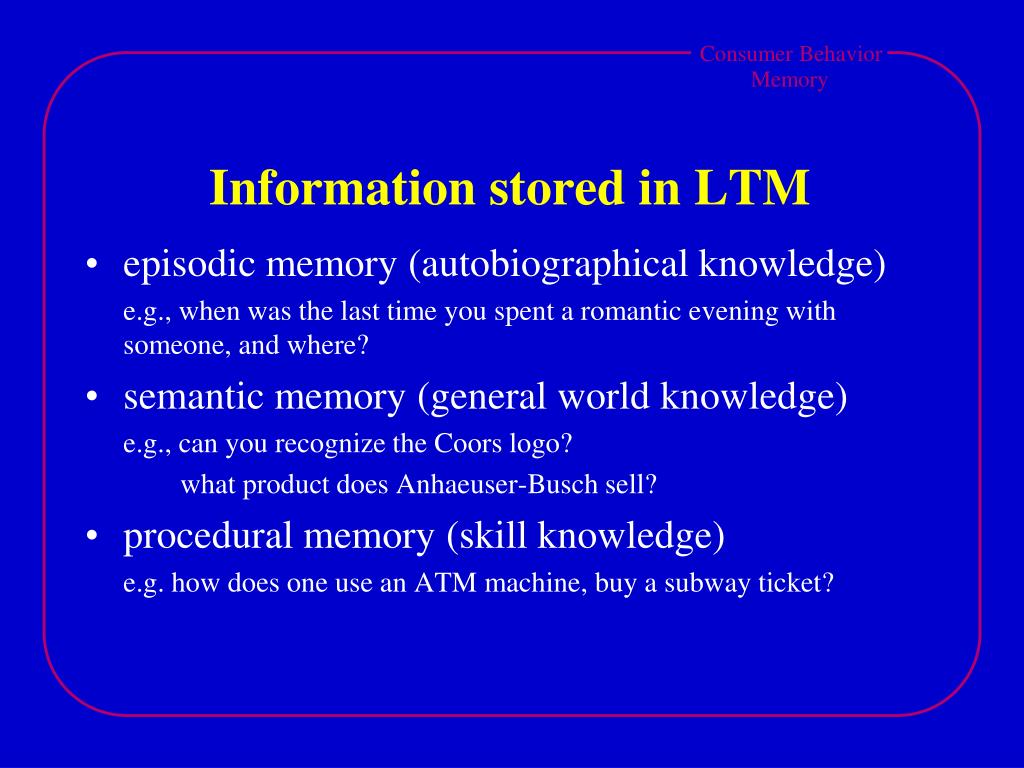 Consumer Behavior
Memory

Information stored in LTM

• episodic memory (autobiographical knowledge)
e.g., when was the last time you spent a romantic evening with someone, and where?

• semantic memory (general world knowledge)
e.g., can you recognize the Coors logo?
what product does Anhaeuser-Busch sell?

• procedural memory (skill knowledge)
e.g. how does one use an ATM machine, buy a subway ticket?